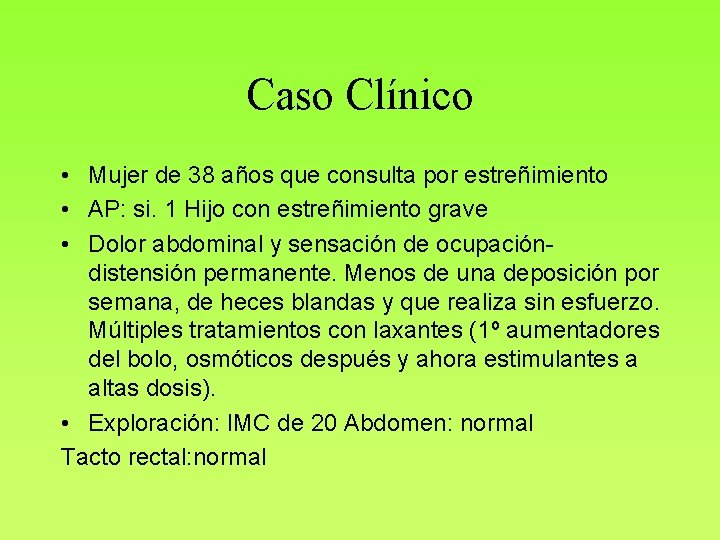 Caso Clínico

• Mujer de 38 años que consulta por estreñimiento
• AP: si. 1 Hijo con estreñimiento grave
• Dolor abdominal y sensación de ocupación-distensión permanente. Menos de una deposición por semana, de heces blandas y que realiza sin esfuerzo. Múltiples tratamientos con laxantes (1º aumentadores del bolo, osmóticos después y ahora estimulantes a altas dosis).
• Exploración: IMC de 20 Abdomen: normal

Tacto rectal:normal